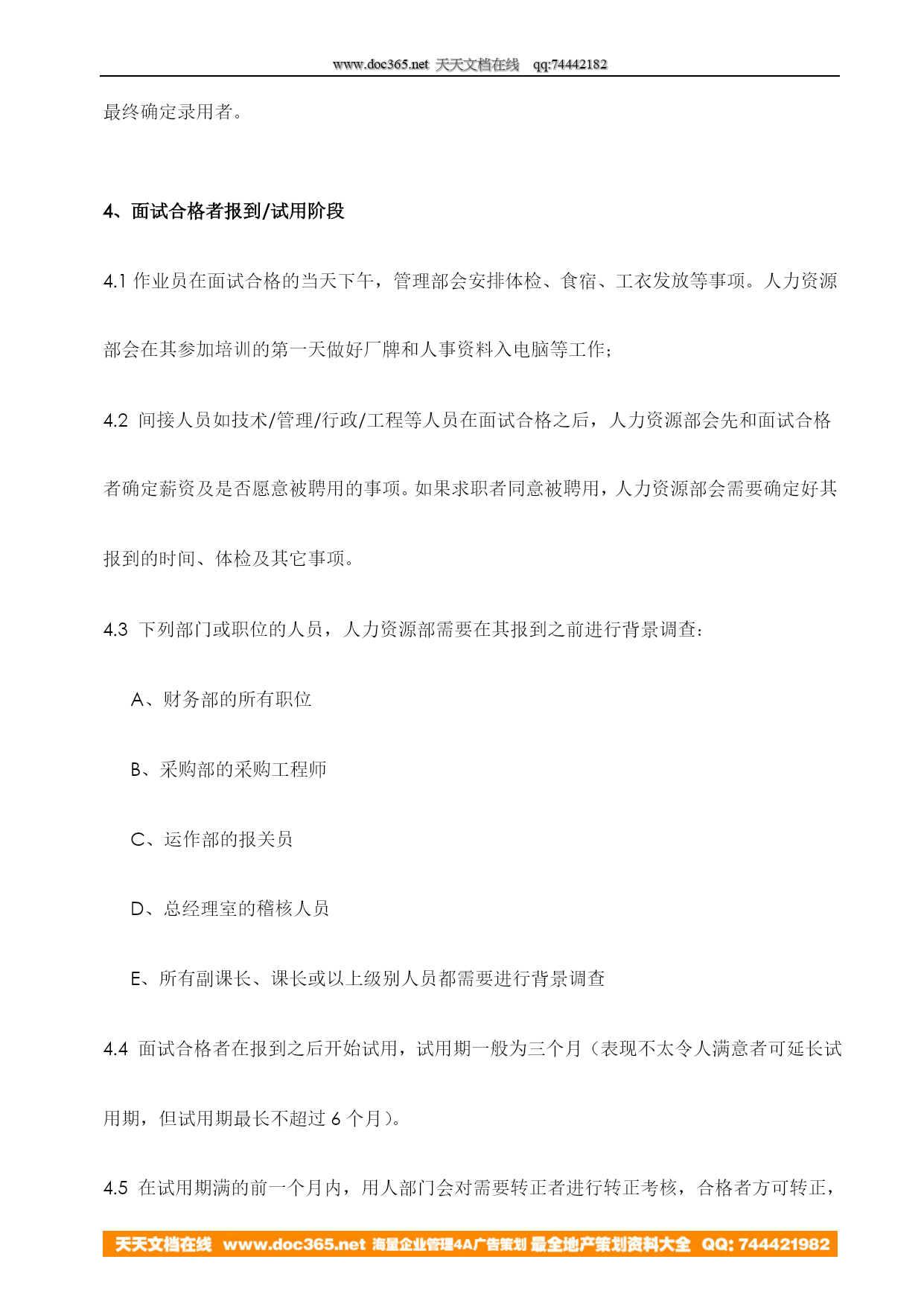 www.doc365.net 天天文档在线 qq:74442182

最终确定录用者。

4、面试合格者报到/试用阶段

4.1 作业员在面试合格的当天下午，管理部会安排体检、食宿、工衣发放等事项。人力资源部会在其参加培训的第一天做好厂牌和人事资料入电脑等工作；

4.2 间接人员如技术/管理/行政/工程等人员在面试合格之后，人力资源部会先和面试合格者确定薪资及是否愿意被聘用的事项。如果求职者同意被聘用，人力资源部会需要确定好其报到的时间、体检及其它事项。

4.3 下列部门或职位的人员，人力资源部需要在其报到之前进行背景调查：

A、财务部的所有职位

B、采购部的采购工程师

C、运作部的报关员

D、总经理室的稽核人员

E、所有副课长、课长或以上级别人员都需要进行背景调查

4.4 面试合格者在报到之后开始试用，试用期一般为三个月（表现不太令人满意者可延长试用期，但试用期最长不超过 6 个月）。

4.5 在试用期满的前一个月内，用人部门会对需要转正者进行转正考核，合格者方可转正，

天天文档在线 www.doc365.net 海量企业管理4A广告策划 最全地产策划资料大全 QQ: 744421982